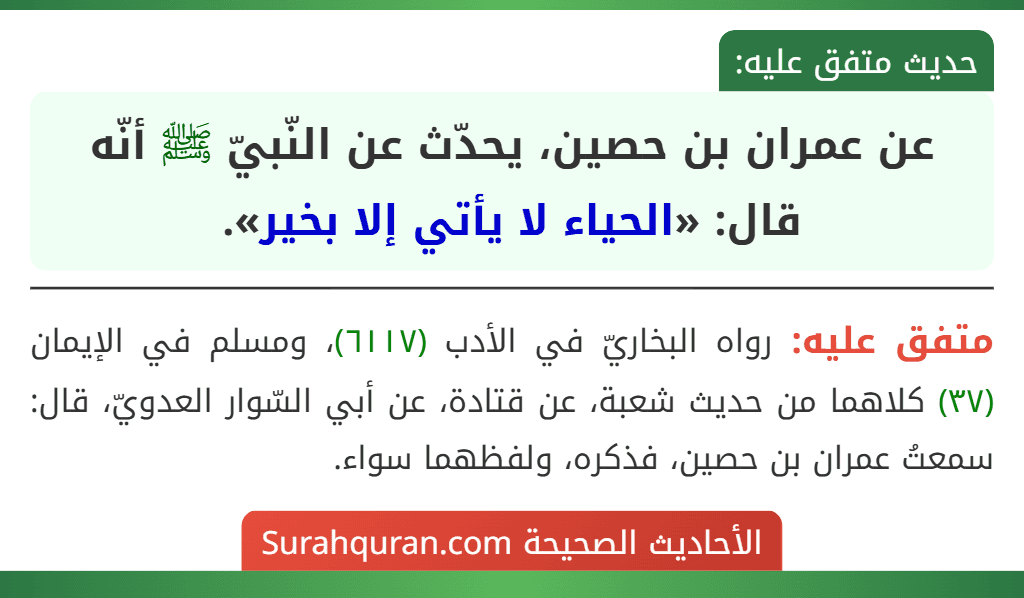 حديث متفق عليه:

عن عمران بن حصين، يحدّث عن النّبيّ ﷺ أنّه قال: «الحياء لا يأتي إلا بخير».

متفق عليه: رواه البخاريّ في الأدب (٦١١٧)، ومسلم في الإيمان (٣٧) كلاهما من حديث شعبة، عن قتادة، عن أبي السّوار العدويّ، قال: سمعتُ عمران بن حصين، فذكره، ولفظهما سواء.

الأحاديث الصحيحة Surahquran.com